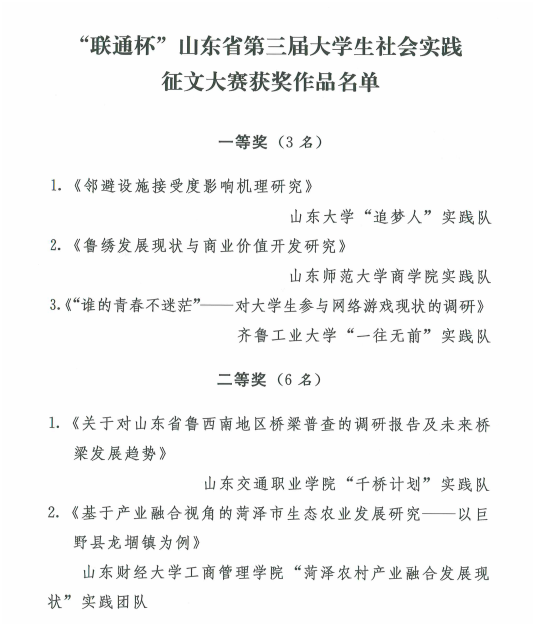 “联通杯”山东省第三届大学生社会实践征文大赛获奖作品名单

一等奖（3 名）

1.《邻避设施接受度影响机理研究》

山东大学“追梦人”实践队

2.《鲁绣发展现状与商业价值开发研究》

山东师范大学商学院实践队

3.《“谁的青春不迷茫”——对大学生参与网络游戏现状的调研》

齐鲁工业大学“一往无前”实践队

二等奖（6 名）

1.《关于对山东省鲁西南地区桥梁普查的调研报告及未来桥梁发展趋势》

山东交通职业学院“千桥计划”实践队

2.《基于产业融合视角的菏泽市生态农业发展研究——以巨野县龙堌镇为例》

山东财经大学工商管理学院“菏泽农村产业融合发展现状”实践团队